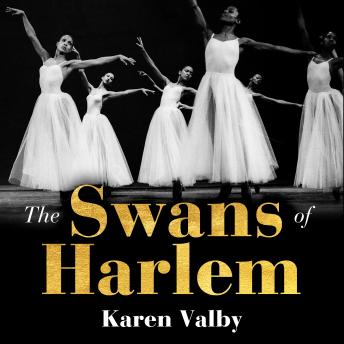 The Swans of Harlem

Karen Valby